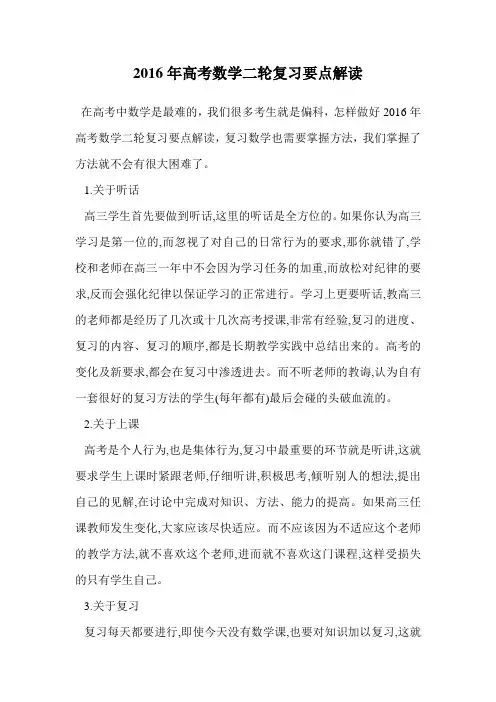 2016 年高考数学二轮复习要点解读

在高考中数学是最难的，我们很多考生就是偏科，怎样做好 2016 年高考数学二轮复习要点解读，复习数学也需要掌握方法，我们掌握了方法就不会有很大困难了。

1.关于听话

高三学生首先要做到听话,这里的听话是全方位的。如果你认为高三学习是第一位的,而忽视了对自己的日常行为的要求,那你就错了,学校和老师在高三一年中不会因为学习任务的加重,而放松对纪律的要求,反而会强化纪律以保证学习的正常进行。学习上更要听话,教高三的老师都是经历了几次或十几次高考授课,非常有经验,复习的进度、复习的内容、复习的顺序,都是长期教学实践中总结出来的。高考的变化及新要求,都会在复习中渗透进去。而不听老师的教诲,认为自有一套很好的复习方法的学生(每年都有)最后会碰的头破血流的。

2.关于上课

高考是个人行为,也是集体行为,复习中最重要的环节就是听讲,这就要求学生上课时紧跟老师,仔细听讲,积极思考,倾听别人的想法,提出自己的见解,在讨论中完成对知识、方法、能力的提高。如果高三任课教师发生变化,大家应该尽快适应。而不应该因为不适应这个老师的教学方法,就不喜欢这个老师,进而就不喜欢这门课程,这样受损失的只有学生自己。

3.关于复习

复习每天都要进行,即使今天没有数学课,也要对知识加以复习,这就